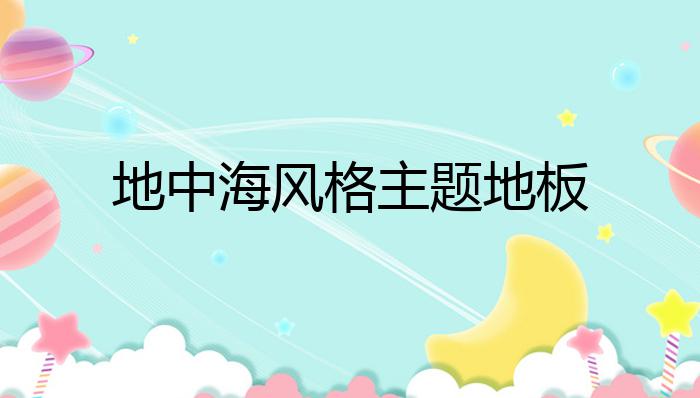 地中海风格主题地板